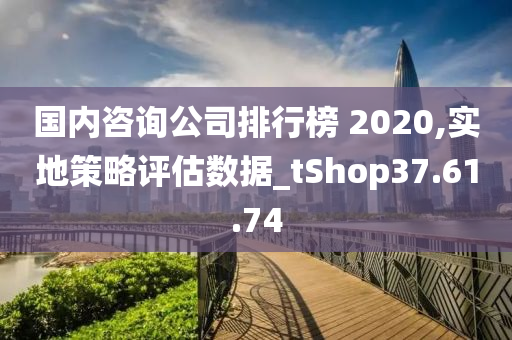 国内咨询公司排行榜 2020,实地策略评估数据_tShop37.61.74